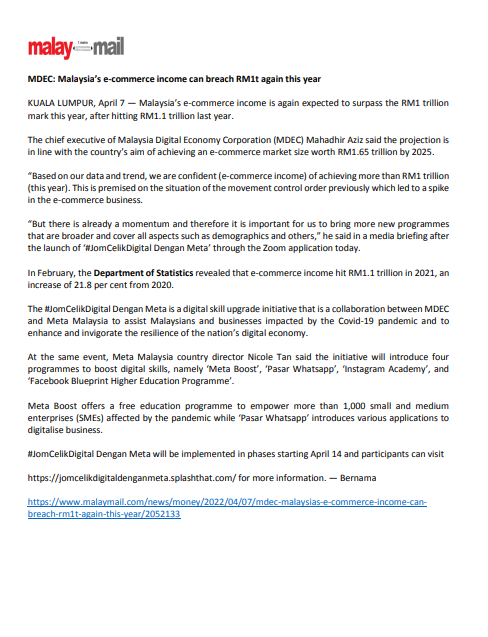 malay mail

MDEC: Malaysia's e-commerce income can breach RM1t again this year

KUALA LUMPUR, April 7 — Malaysia's e-commerce income is again expected to surpass the RM1 trillion mark this year, after hitting RM1.1 trillion last year.

The chief executive of Malaysia Digital Economy Corporation (MDEC) Mahadhir Aziz said the projection is in line with the country's aim of achieving an e-commerce market size worth RM1.65 trillion by 2025.

"Based on our data and trend, we are confident (e-commerce income) of achieving more than RM1 trillion (this year). This is premised on the situation of the movement control order previously which led to a spike in the e-commerce business.

"But there is already a momentum and therefore it is important for us to bring more new programmes that are broader and cover all aspects such as demographics and others," he said in a media briefing after the launch of '#JomCelikDigital Dengan Meta' through the Zoom application today.

In February, the Department of Statistics revealed that e-commerce income hit RM1.1 trillion in 2021, an increase of 21.8 per cent from 2020.

The #JomCelikDigital Dengan Meta is a digital skill upgrade initiative that is a collaboration between MDEC and Meta Malaysia to assist Malaysians and businesses impacted by the Covid-19 pandemic and to enhance and invigorate the resilience of the nation's digital economy.

At the same event, Meta Malaysia country director Nicole Tan said the initiative will introduce four programmes to boost digital skills, namely 'Meta Boost', 'Pasar Whatsapp', 'Instagram Academy', and 'Facebook Blueprint Higher Education Programme'.

Meta Boost offers a free education programme to empower more than 1,000 small and medium enterprises (SMEs) affected by the pandemic while 'Pasar Whatsapp' introduces various applications to digitalise business.

#JomCelikDigital Dengan Meta will be implemented in phases starting April 14 and participants can visit

https://jomcelikdigitaldenganmeta.splashthat.com/ for more information. — Bernama

https://www.malaymail.com/news/money/2022/04/07/mdec-malaysias-e-commerce-income-can-breach-rm1t-again-this-year/2052133